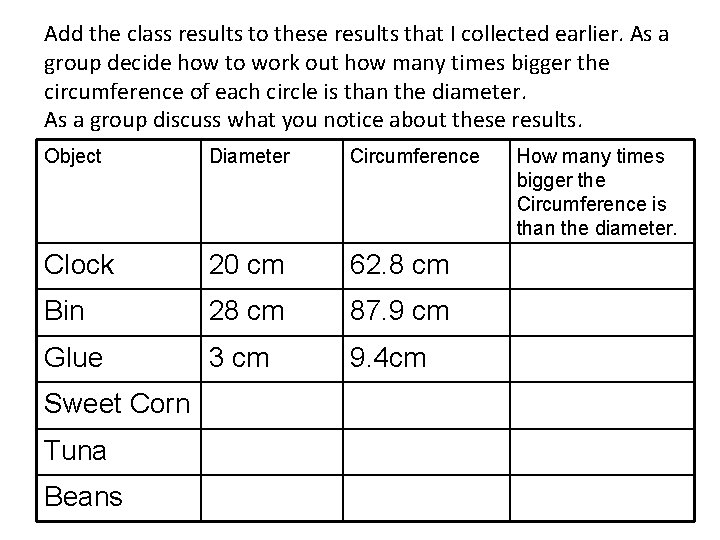 Add the class results to these results that I collected earlier. As a group decide how to work out how many times bigger the circumference of each circle is than the diameter.
As a group discuss what you notice about these results.

| Object | Diameter | Circumference | How many times bigger the Circumference is than the diameter. |
|---|---|---|---|
| Clock | 20 cm | 62.8 cm | |
| Bin | 28 cm | 87.9 cm | |
| Glue | 3 cm | 9.4cm | |
| Sweet Corn | | | |
| Tuna | | | |
| Beans | | | |